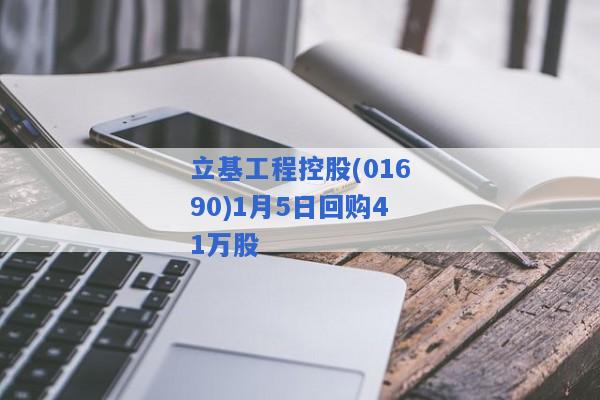 立基工程控股(01690)1月5日回购41万股